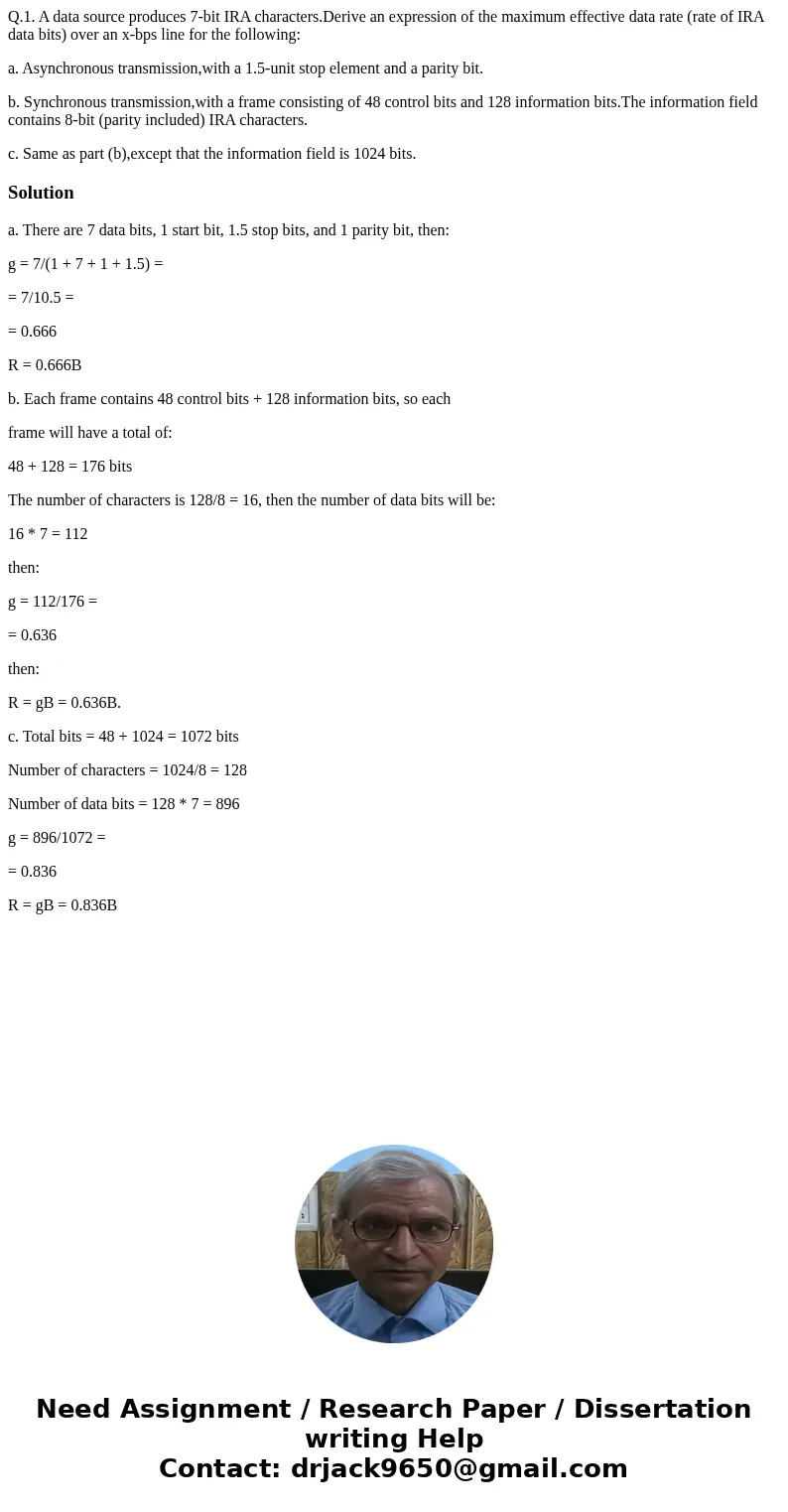 Q.1. A data source produces 7-bit IRA characters.Derive an expression of the maximum effective data rate (rate of IRA data bits) over an x-bps line for the following:

a. Asynchronous transmission,with a 1.5-unit stop element and a parity bit.

b. Synchronous transmission,with a frame consisting of 48 control bits and 128 information bits.The information field contains 8-bit (parity included) IRA characters.

c. Same as part (b),except that the information field is 1024 bits.

Solution

a. There are 7 data bits, 1 start bit, 1.5 stop bits, and 1 parity bit, then:

g = 7/(1 + 7 + 1 + 1.5) =

= 7/10.5 =

= 0.666

R = 0.666B

b. Each frame contains 48 control bits + 128 information bits, so each

frame will have a total of:

48 + 128 = 176 bits

The number of characters is 128/8 = 16, then the number of data bits will be:

16 * 7 = 112

then:

g = 112/176 =

= 0.636

then:

R = gB = 0.636B.

c. Total bits = 48 + 1024 = 1072 bits

Number of characters = 1024/8 = 128

Number of data bits = 128 * 7 = 896

g = 896/1072 =

= 0.836

R = gB = 0.836B

Need Assignment / Research Paper / Dissertation writing Help
Contact: drjack9650@gmail.com